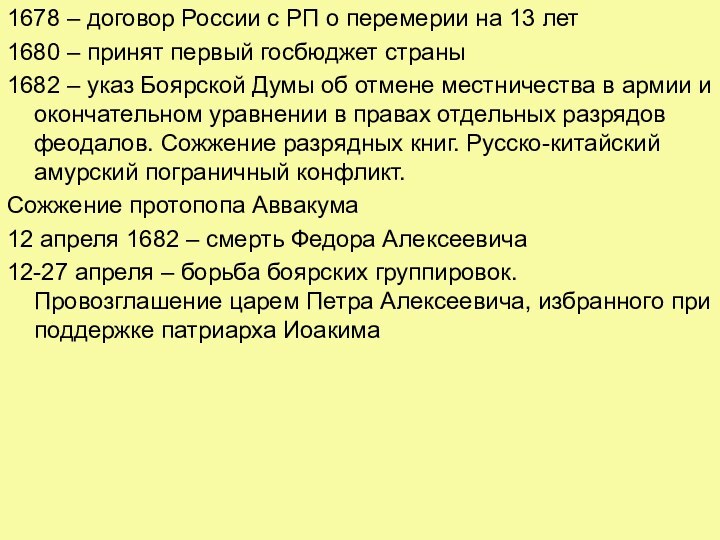 1678 – договор России с РП о перемерии на 13 лет

1680 – принят первый госбюджет страны

1682 – указ Боярской Думы об отмене местничества в армии и окончательном уравнении в правах отдельных разрядов феодалов. Сожжение разрядных книг. Русско-китайский амурский пограничный конфликт.

Сожжение протопопа Аввакума

12 апреля 1682 – смерть Федора Алексеевича

12-27 апреля – борьба боярских группировок. Провозглашение царем Петра Алексеевича, избранного при поддержке патриарха Иоакима